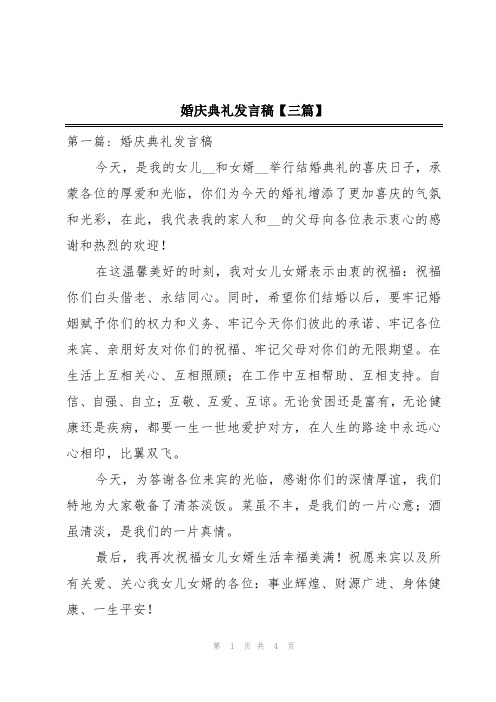 婚庆典礼发言稿【三篇】

第一篇：婚庆典礼发言稿

今天，是我的女儿__和女婿__举行结婚典礼的喜庆日子，承蒙各位的厚爱和光临，你们为今天的婚礼增添了更加喜庆的气氛和光彩，在此，我代表我的家人和__的父母向各位表示衷心的感谢和热烈的欢迎！

在这温馨美好的时刻，我对女儿女婿表示由衷的祝福：祝福你们白头偕老、永结同心。同时，希望你们结婚以后，要牢记婚姻赋予你们的权力和义务、牢记今天你们彼此的承诺、牢记各位来宾、亲朋好友对你们的祝福、牢记父母对你们的无限期望。在生活上互相关心、互相照顾；在工作中互相帮助、互相支持。自信、自强、自立；互敬、互爱、互谅。无论贫困还是富有，无论健康还是疾病，都要一生一世地爱护对方，在人生的路途中永远心心相印，比翼双飞。

今天，为答谢各位来宾的光临，感谢你们的深情厚谊，我们特地为大家敬备了清茶淡饭。菜虽不丰，是我们的一片心意；酒虽清淡，是我们的一片真情。

最后，我再次祝福女儿女婿生活幸福美满！祝愿来宾以及所有关爱、关心我女儿女婿的各位：事业辉煌、财源广进、身体健康、一生平安！

第 1 页 共 4 页